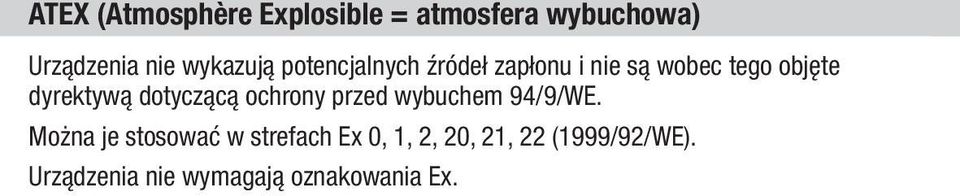 ATEX (Atmosphère Explosible = atmosfera wybuchowa)

Urządzenia nie wykazują potencjalnych źródeł zapłonu i nie są wobec tego objęte dyrektywą dotyczącą ochrony przed wybuchem 94/9/WE.

Można je stosować w strefach Ex 0, 1, 2, 20, 21, 22 (1999/92/WE).

Urządzenia nie wymagają oznakowania Ex.